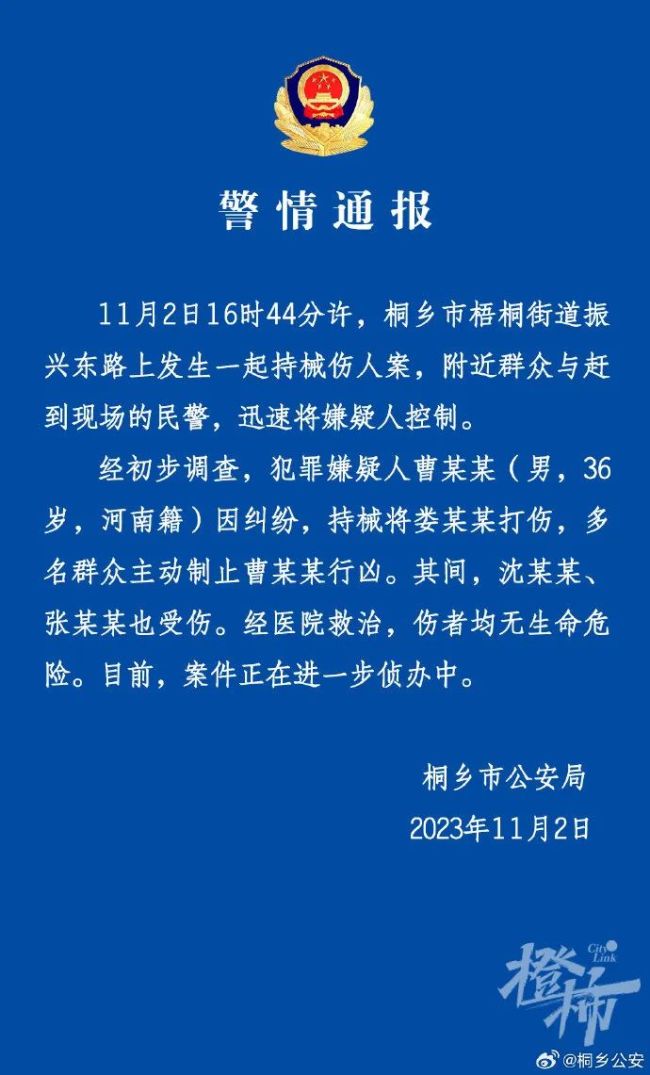 警情通报

11月2日16时44分许，桐乡市梧桐街道振兴东路上发生一起持械伤人案，附近群众与赶到现场的民警，迅速将嫌疑人控制。

经初步调查，犯罪嫌疑人曹某某（男，36岁，河南籍）因纠纷，持械将娄某某打伤，多名群众主动制止曹某某行凶。其间，沈某某、张某某也受伤。经医院救治，伤者均无生命危险。目前，案件正在进一步侦办中。

桐乡市公安局
2023年11月2日

City Link
橙柿

@桐乡公安